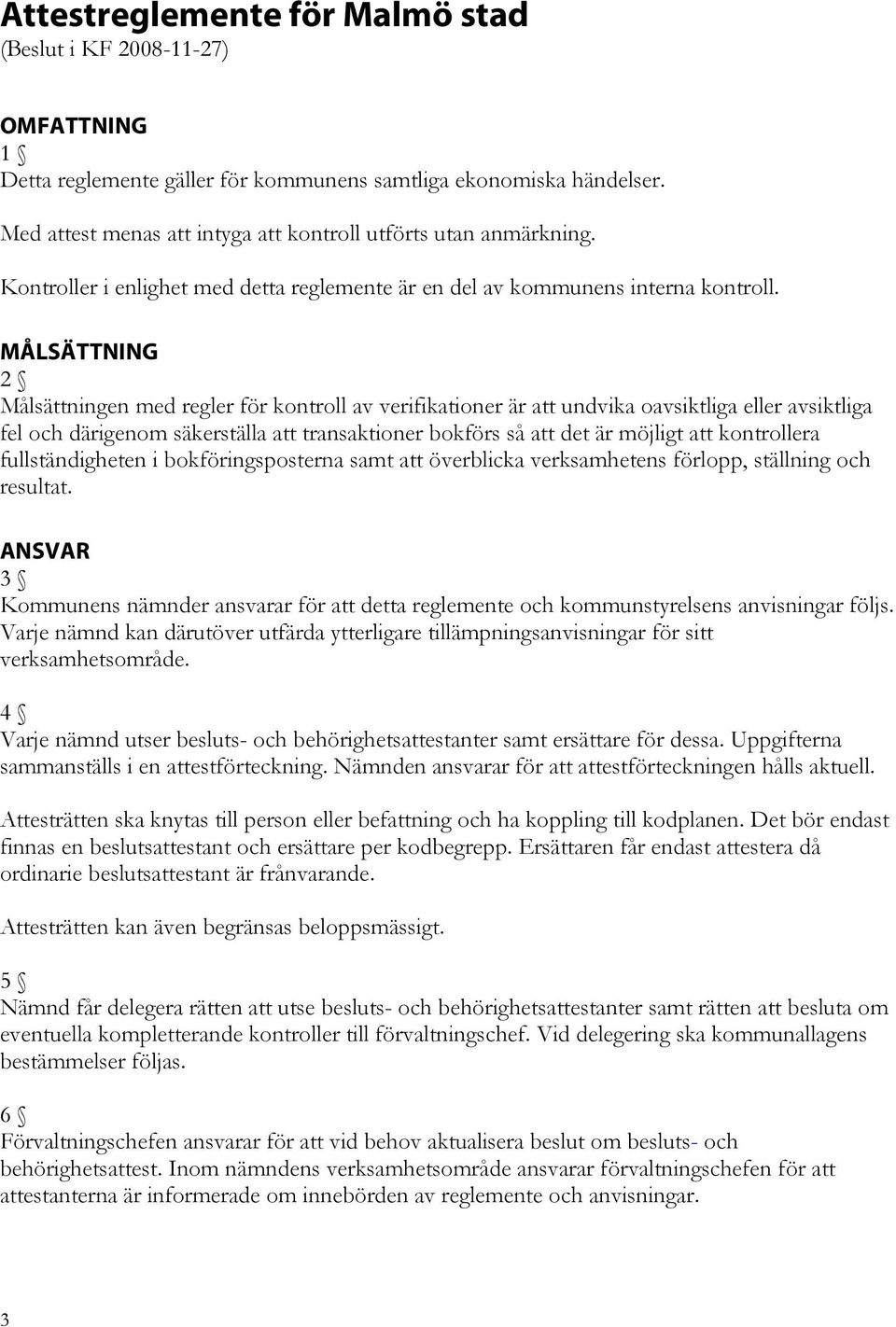 Attestreglemente för Malmö stad
(Beslut i KF 2008-11-27)

OMFATTNING
1 §
Detta reglemente gäller för kommunens samtliga ekonomiska händelser.

Med attest menas att intyga att kontroll utförts utan anmärkning.

Kontroller i enlighet med detta reglemente är en del av kommunens interna kontroll.

MÅLSÄTTNING
2 §
Målsättningen med regler för kontroll av verifikationer är att undvika oavsiktliga eller avsiktliga fel och därigenom säkerställa att transaktioner bokförs så att det är möjligt att kontrollera fullständigheten i bokföringsposterna samt att överblicka verksamhetens förlopp, ställning och resultat.

ANSVAR
3 §
Kommunens nämnder ansvarar för att detta reglemente och kommunstyrelsens anvisningar följs. Varje nämnd kan därutöver utfärda ytterligare tillämpningsanvisningar för sitt verksamhetsområde.

4 §
Varje nämnd utser besluts- och behörighetsattestanter samt ersättare för dessa. Uppgifterna sammanställs i en attestförteckning. Nämnden ansvarar för att attestförteckningen hålls aktuell.

Attesträtten ska knytas till person eller befattning och ha koppling till kodplanen. Det bör endast finnas en beslutsattestant och ersättare per kodbegrepp. Ersättaren får endast attestera då ordinarie beslutsattestant är frånvarande.

Attesträtten kan även begränsas beloppsmässigt.

5 §
Nämnd får delegera rätten att utse besluts- och behörighetsattestanter samt rätten att besluta om eventuella kompletterande kontroller till förvaltningschef. Vid delegering ska kommunallagens bestämmelser följas.

6 §
Förvaltningschefen ansvarar för att vid behov aktualisera beslut om besluts- och behörighetsattest. Inom nämndens verksamhetsområde ansvarar förvaltningschefen för att attestanterna är informerade om innebörden av reglemente och anvisningar.

3